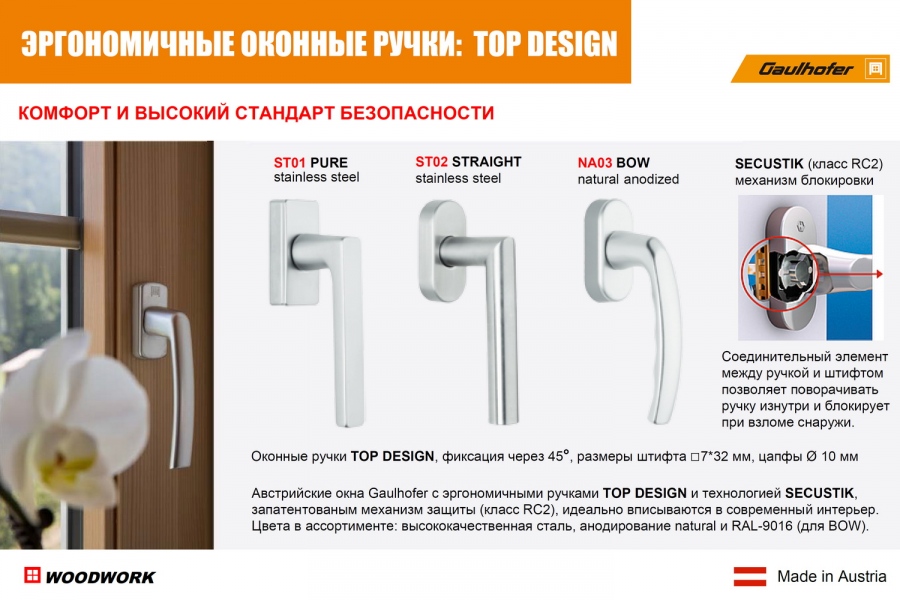 ЭРГОНОМИЧНЫЕ ОКОННЫЕ РУЧКИ: TOP DESIGN

Gaulhofer

КОМФОРТ И ВЫСОКИЙ СТАНДАРТ БЕЗОПАСНОСТИ

ST01 PURE
stainless steel

ST02 STRAIGHT
stainless steel

NA03 BOW
natural anodized

SECUSTIK (класс RC2)
механизм блокировки

Соединительный элемент между ручкой и штифтом позволяет поворачивать ручку изнутри и блокирует при взломе снаружи.

Оконные ручки TOP DESIGN, фиксация через 45°, размеры штифта □7*32 мм, цапфы Ø 10 мм

Австрийские окна Gaulhofer с эргономичными ручками TOP DESIGN и технологией SECUSTIK, запатентованым механизм защиты (класс RC2), идеально вписываются в современный интерьер. Цвета в ассортименте: высококачественная сталь, анодирование natural и RAL-9016 (для BOW).

WOODWORK

Made in Austria